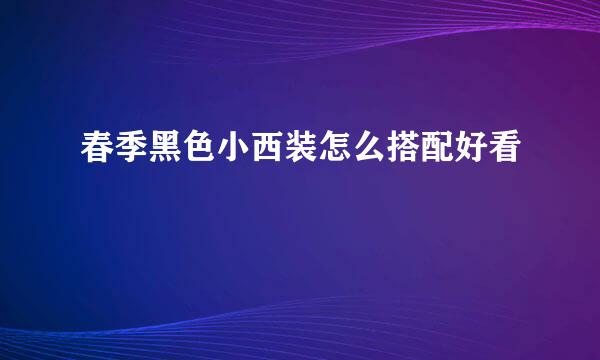 春季黑色小西装怎么搭配好看